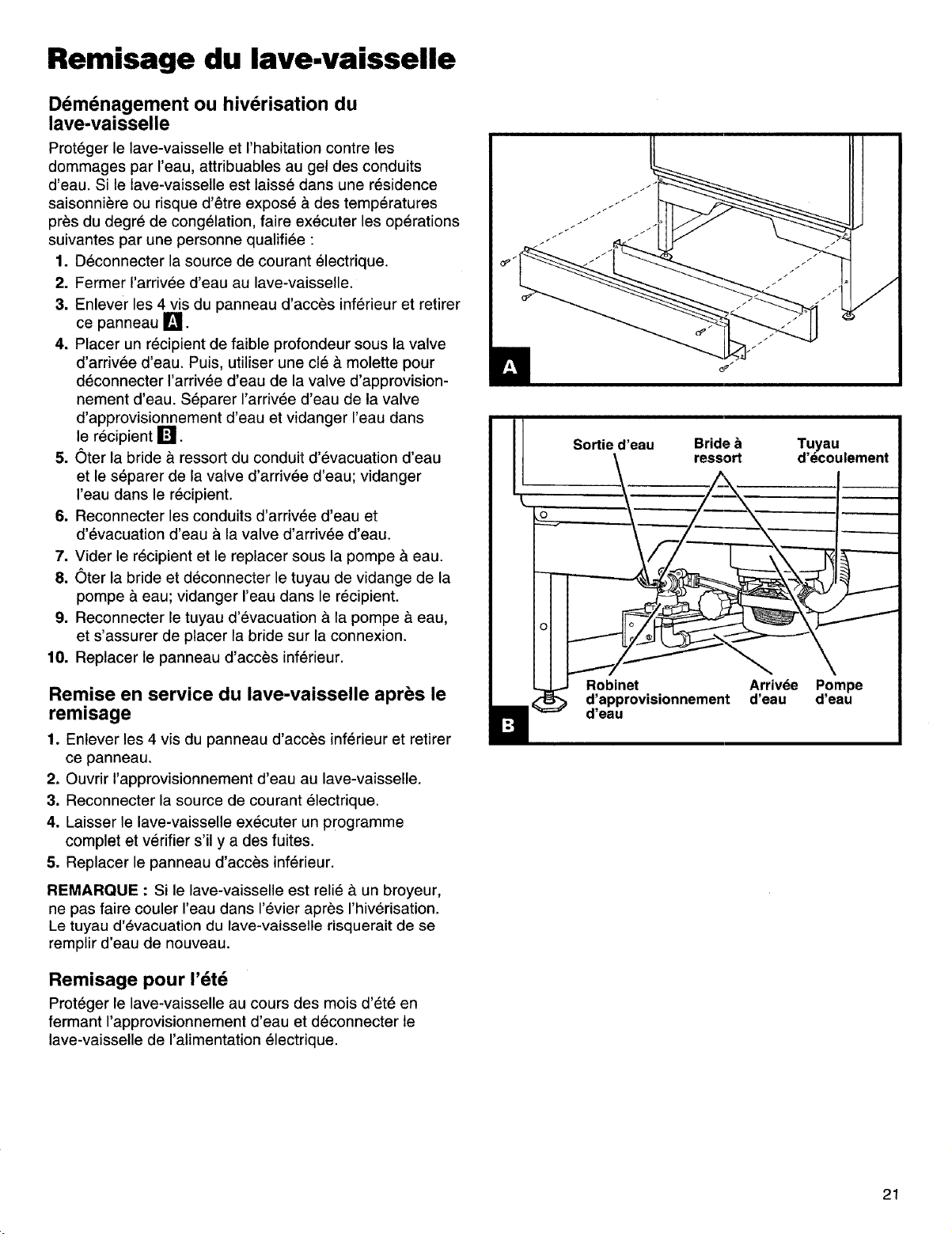 Remisage du lave-vaisselle

Déménagement ou hivérisation du lave-vaisselle

Protéger le lave-vaisselle et l'habitation contre les dommages par l'eau, attribuables au gel des conduits d'eau. Si le lave-vaisselle est laissé dans une résidence saisonnière ou risque d'être exposé à des températures près du degré de congélation, faire exécuter les opérations suivantes par une personne qualifiée :

1. Déconnecter la source de courant électrique.
2. Fermer l'arrivée d'eau au lave-vaisselle.
3. Enlever les 4 vis du panneau d'accès inférieur et retirer ce panneau A.
4. Placer un récipient de faible profondeur sous la valve d'arrivée d'eau. Puis, utiliser une clé à molette pour déconnecter l'arrivée d'eau de la valve d'approvisionnement d'eau. Séparer l'arrivée d'eau de la valve d'approvisionnement d'eau et vidanger l'eau dans le récipient B.
5. Ôter la bride à ressort du conduit d'évacuation d'eau et le séparer de la valve d'arrivée d'eau; vidanger l'eau dans le récipient.
6. Reconnecter les conduits d'arrivée d'eau et d'évacuation d'eau à la valve d'arrivée d'eau.
7. Vider le récipient et le replacer sous la pompe à eau.
8. Ôter la bride et déconnecter le tuyau de vidange de la pompe à eau; vidanger l'eau dans le récipient.
9. Reconnecter le tuyau d'évacuation à la pompe à eau, et s'assurer de placer la bride sur la connexion.
10. Replacer le panneau d'accès inférieur.

Remise en service du lave-vaisselle après le remisage

1. Enlever les 4 vis du panneau d'accès inférieur et retirer ce panneau.
2. Ouvrir l'approvisionnement d'eau au lave-vaisselle.
3. Reconnecter la source de courant électrique.
4. Laisser le lave-vaisselle exécuter un programme complet et vérifier s'il y a des fuites.
5. Replacer le panneau d'accès inférieur.

REMARQUE : Si le lave-vaisselle est relié à un broyeur, ne pas faire couler l'eau dans l'évier après l'hivérisation. Le tuyau d'évacuation du lave-vaisselle risquerait de se remplir d'eau de nouveau.

Remisage pour l'été

Protéger le lave-vaisselle au cours des mois d'été en fermant l'approvisionnement d'eau et déconnecter le lave-vaisselle de l'alimentation électrique.

A

Sortie d'eau
Bride à ressort
Tuyau d'écoulement
Robinet d'approvisionnement d'eau
Arrivée d'eau
Pompe d'eau
B

21